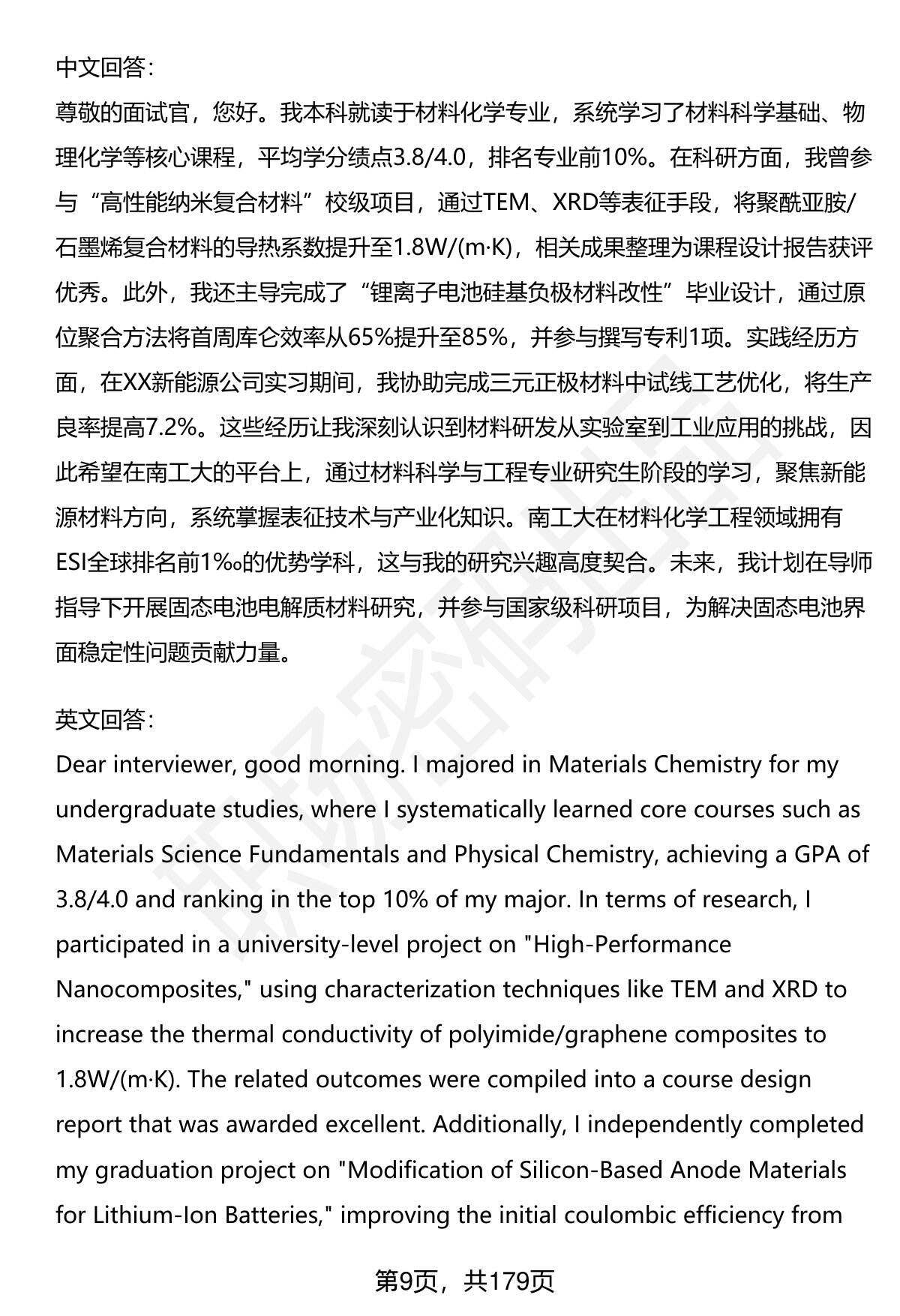 中文回答：

尊敬的面试官，您好。我本科就读于材料化学专业，系统学习了材料科学基础、物理化学等核心课程，平均学分绩点3.8/4.0，排名专业前10%。在科研方面，我曾参与“高性能纳米复合材料”校级项目，通过TEM、XRD等表征手段，将聚酰亚胺/石墨烯复合材料的导热系数提升至1.8W/(m·K)，相关成果整理为课程设计报告获评优秀。此外，我还主导完成了“锂离子电池硅基负极材料改性”毕业设计，通过原位聚合方法将首周库仑效率从65%提升至85%，并参与撰写专利1项。实践经历方面，在XX新能源公司实习期间，我协助完成三元正极材料中试线工艺优化，将生产良率提高7.2%。这些经历让我深刻认识到材料研发从实验室到工业应用的挑战，因此希望在南工大的平台上，通过材料科学与工程专业研究生阶段的学习，聚焦新能源材料方向，系统掌握表征技术与产业化知识。南工大在材料化学工程领域拥有ESI全球排名前1‰的优势学科，这与我的研究兴趣高度契合。未来，我计划在导师指导下开展固态电池电解质材料研究，并参与国家级科研项目，为解决固态电池界面稳定性问题贡献力量。

英文回答：

Dear interviewer, good morning. I majored in Materials Chemistry for my undergraduate studies, where I systematically learned core courses such as Materials Science Fundamentals and Physical Chemistry, achieving a GPA of 3.8/4.0 and ranking in the top 10% of my major. In terms of research, I participated in a university-level project on "High-Performance Nanocomposites," using characterization techniques like TEM and XRD to increase the thermal conductivity of polyimide/graphene composites to 1.8W/(m·K). The related outcomes were compiled into a course design report that was awarded excellent. Additionally, I independently completed my graduation project on "Modification of Silicon-Based Anode Materials for Lithium-Ion Batteries," improving the initial coulombic efficiency from

第9页，共179页